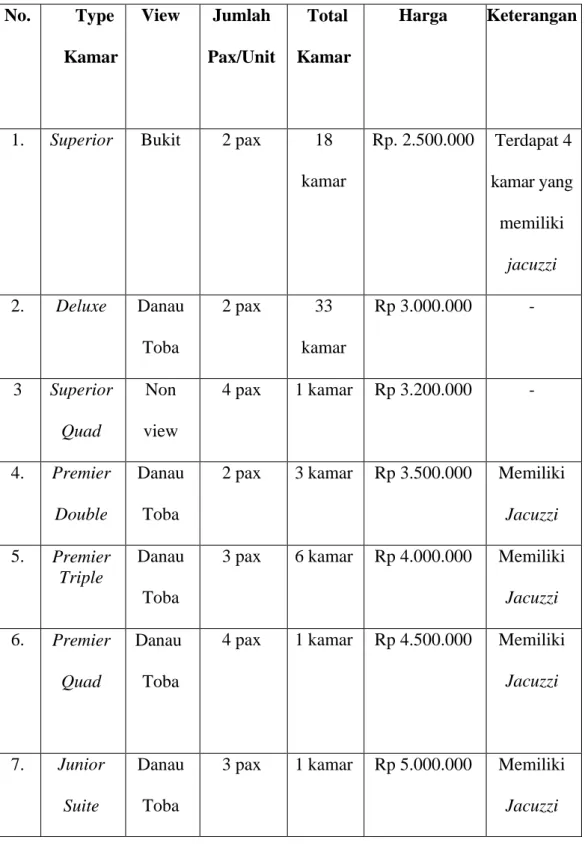 | No. | Type Kamar | View | Jumlah Pax/Unit | Total Kamar | Harga | Keterangan |
|---|---|---|---|---|---|---|
| 1. | Superior | Bukit | 2 pax | 18 kamar | Rp. 2.500.000 | Terdapat 4 kamar yang memiliki jacuzzi |
| 2. | Deluxe | Danau Toba | 2 pax | 33 kamar | Rp 3.000.000 | - |
| 3 | Superior Quad | Non view | 4 pax | 1 kamar | Rp 3.200.000 | - |
| 4. | Premier Double | Danau Toba | 2 pax | 3 kamar | Rp 3.500.000 | Memiliki Jacuzzi |
| 5. | Premier Triple | Danau Toba | 3 pax | 6 kamar | Rp 4.000.000 | Memiliki Jacuzzi |
| 6. | Premier Quad | Danau Toba | 4 pax | 1 kamar | Rp 4.500.000 | Memiliki Jacuzzi |
| 7. | Junior Suite | Danau Toba | 3 pax | 1 kamar | Rp 5.000.000 | Memiliki Jacuzzi |